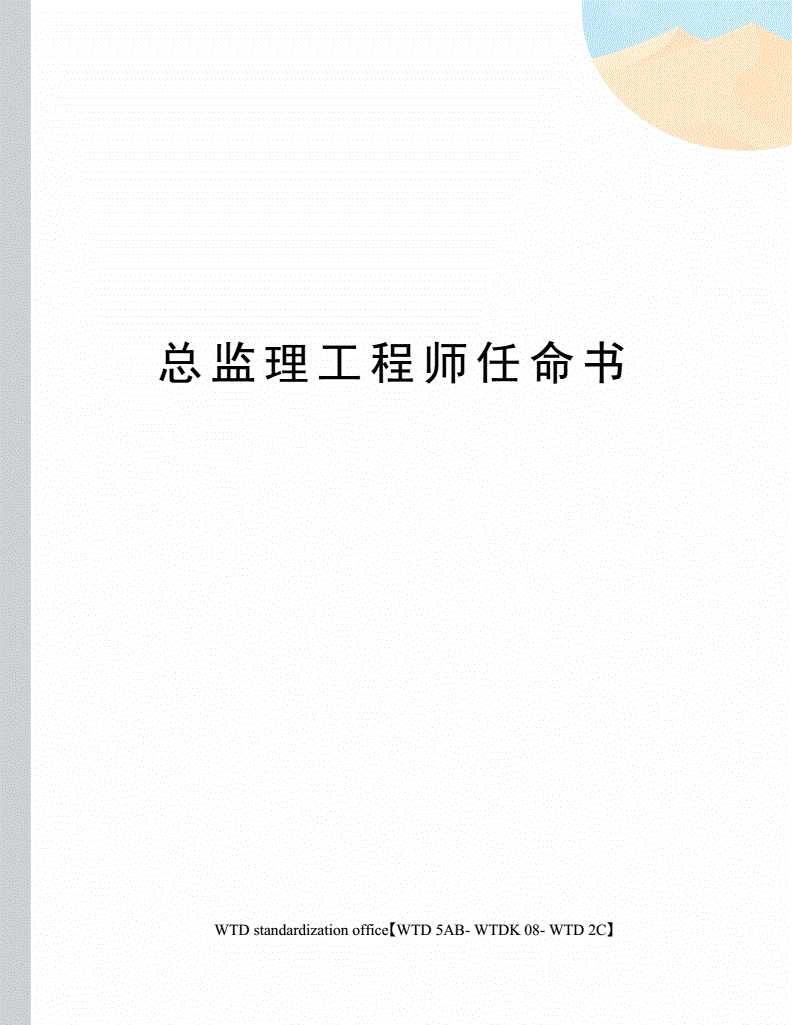 总监理工程师任命书

WTD standardization office【WTD 5AB- WTDK 08- WTD 2C】